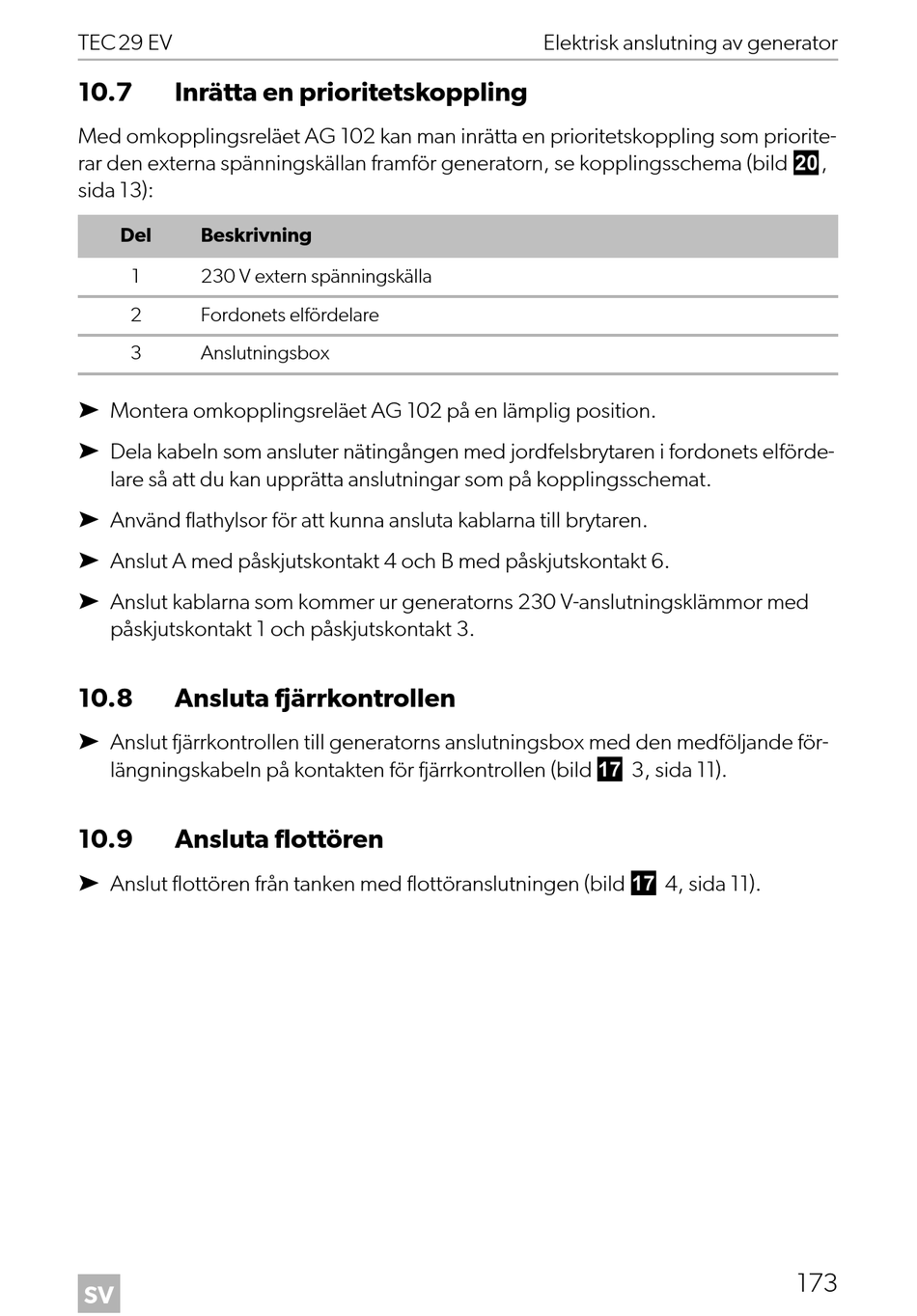 TEC 29 EV

Elektrisk anslutning av generator

10.7 Inrätta en prioritetskoppling

Med omkopplingsreläet AG 102 kan man inrätta en prioritetskoppling som prioriterar den externa spänningskällan framför generatorn, se kopplingsschema (bild 20, sida 13):

| Del | Beskrivning |
|---|---|
| 1 | 230 V extern spänningskälla |
| 2 | Fordonets elfördelare |
| 3 | Anslutningsbox |

➤ Montera omkopplingsreläet AG 102 på en lämplig position.

➤ Dela kabeln som ansluter nätingången med jordfelsbrytaren i fordonets elfördelare så att du kan upprätta anslutningar som på kopplingsschemat.

➤ Använd flathylsor för att kunna ansluta kablarna till brytaren.

➤ Anslut A med påskjutskontakt 4 och B med påskjutskontakt 6.

➤ Anslut kablarna som kommer ur generatorns 230 V-anslutningsklämmor med påskjutskontakt 1 och påskjutskontakt 3.

10.8 Ansluta fjärrkontrollen

➤ Anslut fjärrkontrollen till generatorns anslutningsbox med den medföljande förlängningskabeln på kontakten för fjärrkontrollen (bild 17 3, sida 11).

10.9 Ansluta flottören

➤ Anslut flottören från tanken med flottöranslutningen (bild 17 4, sida 11).

SV

173